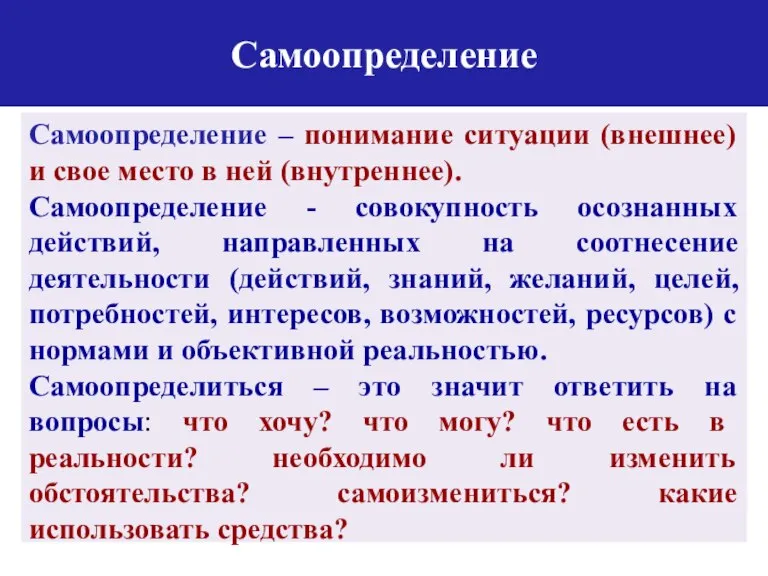 Самоопределение

Самоопределение – понимание ситуации (внешнее) и свое место в ней (внутреннее).

Самоопределение - совокупность осознанных действий, направленных на соотнесение деятельности (действий, знаний, желаний, целей, потребностей, интересов, возможностей, ресурсов) с нормами и объективной реальностью.

Самоопределиться – это значит ответить на вопросы: что хочу? что могу? что есть в реальности? необходимо ли изменить обстоятельства? самоизмениться? какие использовать средства?